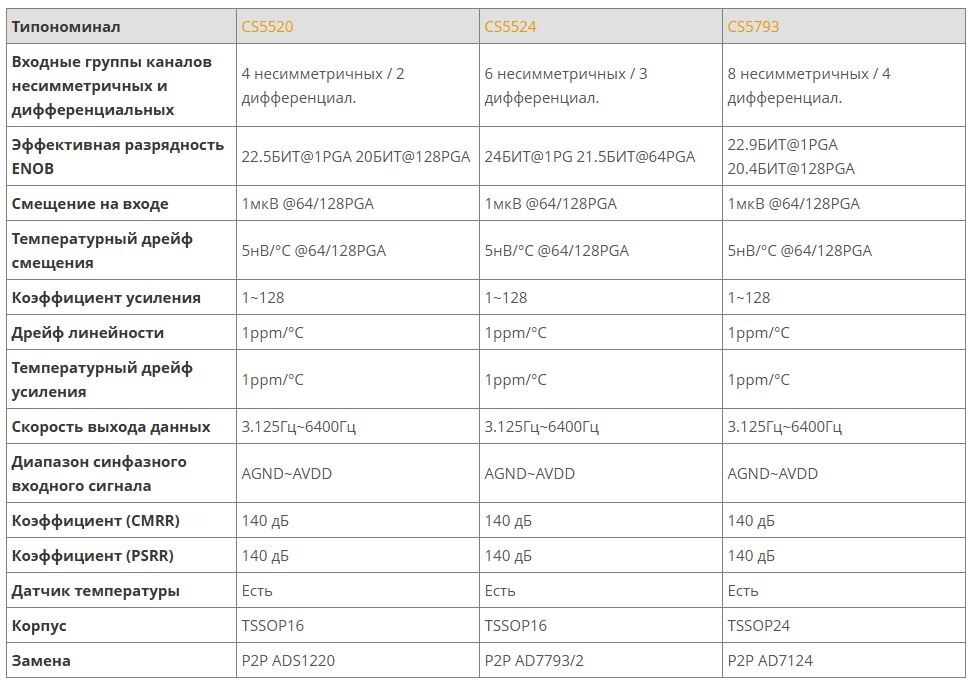 | Типономинал | CS5520 | CS5524 | CS5793 |
|---|---|---|---|
| Входные группы каналов несимметричных и дифференциальных | 4 несимметричных / 2 дифференциал. | 6 несимметричных / 3 дифференциал. | 8 несимметричных / 4 дифференциал. |
| Эффективная разрядность ENOB | 22.5БИТ@1PGA 20БИТ@128PGA | 24БИТ@1PG 21.5БИТ@64PGA | 22.9БИТ@1PGA 20.4БИТ@128PGA |
| Смещение на входе | 1мкВ @64/128PGA | 1мкВ @64/128PGA | 1мкВ @64/128PGA |
| Температурный дрейф смещения | 5нВ/°C @64/128PGA | 5нВ/°C @64/128PGA | 5нВ/°C @64/128PGA |
| Коэффициент усиления | 1~128 | 1~128 | 1~128 |
| Дрейф линейности | 1ppm/°C | 1ppm/°C | 1ppm/°C |
| Температурный дрейф усиления | 1ppm/°C | 1ppm/°C | 1ppm/°C |
| Скорость выхода данных | 3.125Гц~6400Гц | 3.125Гц~6400Гц | 3.125Гц~6400Гц |
| Диапазон синфазного входного сигнала | AGND~AVDD | AGND~AVDD | AGND~AVDD |
| Коэффициент (CMRR) | 140 дБ | 140 дБ | 140 дБ |
| Коэффициент (PSRR) | 140 дБ | 140 дБ | 140 дБ |
| Датчик температуры | Есть | Есть | Есть |
| Корпус | TSSOP16 | TSSOP16 | TSSOP24 |
| Замена | P2P ADS1220 | P2P AD7793/2 | P2P AD7124 |